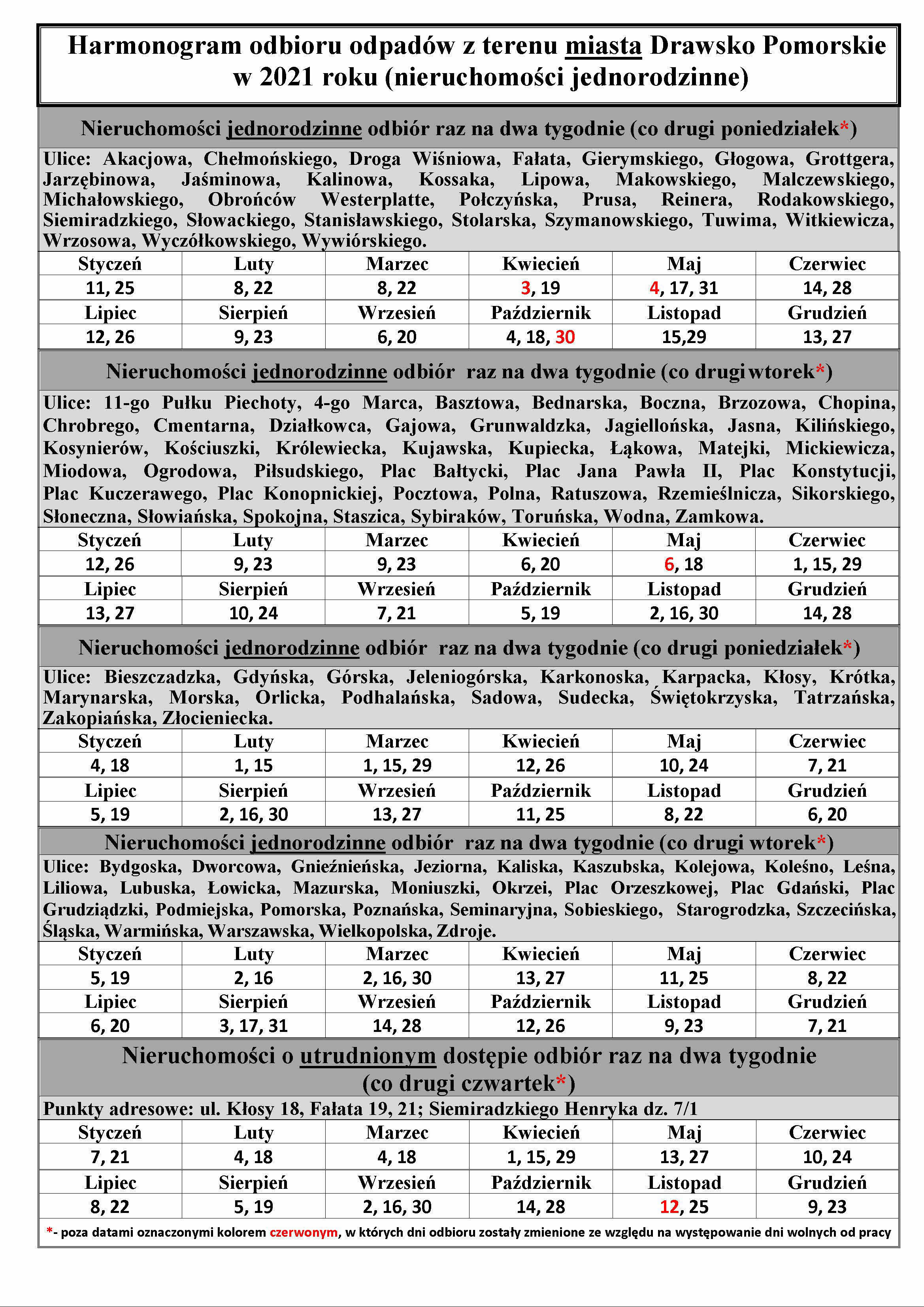 Harmonogram odbioru odpadów z terenu miasta Drawsko Pomorskie w 2021 roku (nieruchomości jednorodzinne)

Nieruchomości jednorodzinne odbiór raz na dwa tygodnie (co drugi poniedziałek*)

Ulice: Akacjowa, Chełmońskiego, Droga Wiśniowa, Fałata, Gierymskiego, Głogowa, Grottgera, Jarzębinowa, Jaśminowa, Kalinowa, Kossaka, Lipowa, Makowskiego, Malczewskiego, Michałowskiego, Obrońców Westerplatte, Połczyńska, Prusa, Reinera, Rodakowskiego, Siemiradzkiego, Słowackiego, Stanisławskiego, Stolarska, Szymanowskiego, Tuwima, Witkiewicza, Wrzosowa, Wyczółkowskiego, Wywiórskiego.

| Styczeń | Luty | Marzec | Kwiecień | Maj | Czerwiec |
|---|---|---|---|---|---|
| 11, 25 | 8, 22 | 8, 22 | 3, 19 | 4, 17, 31 | 14, 28 |
| Lipiec | Sierpień | Wrzesień | Październik | Listopad | Grudzień |
| 12, 26 | 9, 23 | 6, 20 | 4, 18, 30 | 15,29 | 13, 27 |

Nieruchomości jednorodzinne odbiór raz na dwa tygodnie (co drugi wtorek*)

Ulice: 11-go Pułku Piechoty, 4-go Marca, Basztowa, Bednarska, Boczna, Brzozowa, Chopina, Chrobrego, Cmentarna, Działkowca, Gajowa, Grunwaldzka, Jagiellońska, Jasna, Kilińskiego, Kosynierów, Kościuszki, Królewiecka, Kujawska, Kupiecka, Łąkowa, Matejki, Mickiewicza, Miodowa, Ogrodowa, Piłsudskiego, Plac Bałtycki, Plac Jana Pawła II, Plac Konstytucji, Plac Kuczerawego, Plac Konopnickiej, Pocztowa, Polna, Ratuszowa, Rzemieślnicza, Sikorskiego, Słoneczna, Słowiańska, Spokojna, Staszica, Sybiraków, Toruńska, Wodna, Zamkowa.

| Styczeń | Luty | Marzec | Kwiecień | Maj | Czerwiec |
|---|---|---|---|---|---|
| 12, 26 | 9, 23 | 9, 23 | 6, 20 | 6, 18 | 1, 15, 29 |
| Lipiec | Sierpień | Wrzesień | Październik | Listopad | Grudzień |
| 13, 27 | 10, 24 | 7, 21 | 5, 19 | 2, 16, 30 | 14, 28 |

Nieruchomości jednorodzinne odbiór raz na dwa tygodnie (co drugi poniedziałek*)

Ulice: Bieszczadzka, Gdyńska, Górska, Jeleniogórska, Karkonoska, Karpacka, Kłosy, Krótka, Marynarska, Morska, Orlicka, Podhalańska, Sadowa, Sudecka, Świętokrzyska, Tatrzańska, Zakopiańska, Złocieniecka.

| Styczeń | Luty | Marzec | Kwiecień | Maj | Czerwiec |
|---|---|---|---|---|---|
| 4, 18 | 1, 15 | 1, 15, 29 | 12, 26 | 10, 24 | 7, 21 |
| Lipiec | Sierpień | Wrzesień | Październik | Listopad | Grudzień |
| 5, 19 | 2, 16, 30 | 13, 27 | 11, 25 | 8, 22 | 6, 20 |

Nieruchomości jednorodzinne odbiór raz na dwa tygodnie (co drugi wtorek*)

Ulice: Bydgoska, Dworcowa, Gnieźnieńska, Jeziorna, Kaliska, Kaszubska, Kolejowa, Koleśno, Leśna, Liliowa, Lubuska, Łowicka, Mazurska, Moniuszki, Okrzei, Plac Orzeszkowej, Plac Gdański, Plac Grudziądzki, Podmiejska, Pomorska, Poznańska, Seminaryjna, Sobieskiego, Starogrodzka, Szczecińska, Śląska, Warmińska, Warszawska, Wielkopolska, Zdroje.

| Styczeń | Luty | Marzec | Kwiecień | Maj | Czerwiec |
|---|---|---|---|---|---|
| 5, 19 | 2, 16 | 2, 16, 30 | 13, 27 | 11, 25 | 8, 22 |
| Lipiec | Sierpień | Wrzesień | Październik | Listopad | Grudzień |
| 6, 20 | 3, 17, 31 | 14, 28 | 12, 26 | 9, 23 | 7, 21 |

Nieruchomości o utrudnionym dostępie odbiór raz na dwa tygodnie (co drugi czwartek*)

Punkty adresowe: ul. Kłosy 18, Fałata 19, 21; Siemiradzkiego Henryka dz. 7/1

| Styczeń | Luty | Marzec | Kwiecień | Maj | Czerwiec |
|---|---|---|---|---|---|
| 7, 21 | 4, 18 | 4, 18 | 1, 15, 29 | 13, 27 | 10, 24 |
| Lipiec | Sierpień | Wrzesień | Październik | Listopad | Grudzień |
| 8, 22 | 5, 19 | 2, 16, 30 | 14, 28 | 12, 25 | 9, 23 |

*- poza datami oznaczonymi kolorem czerwonym, w których dni odbioru zostały zmienione ze względu na występowanie dni wolnych od pracy